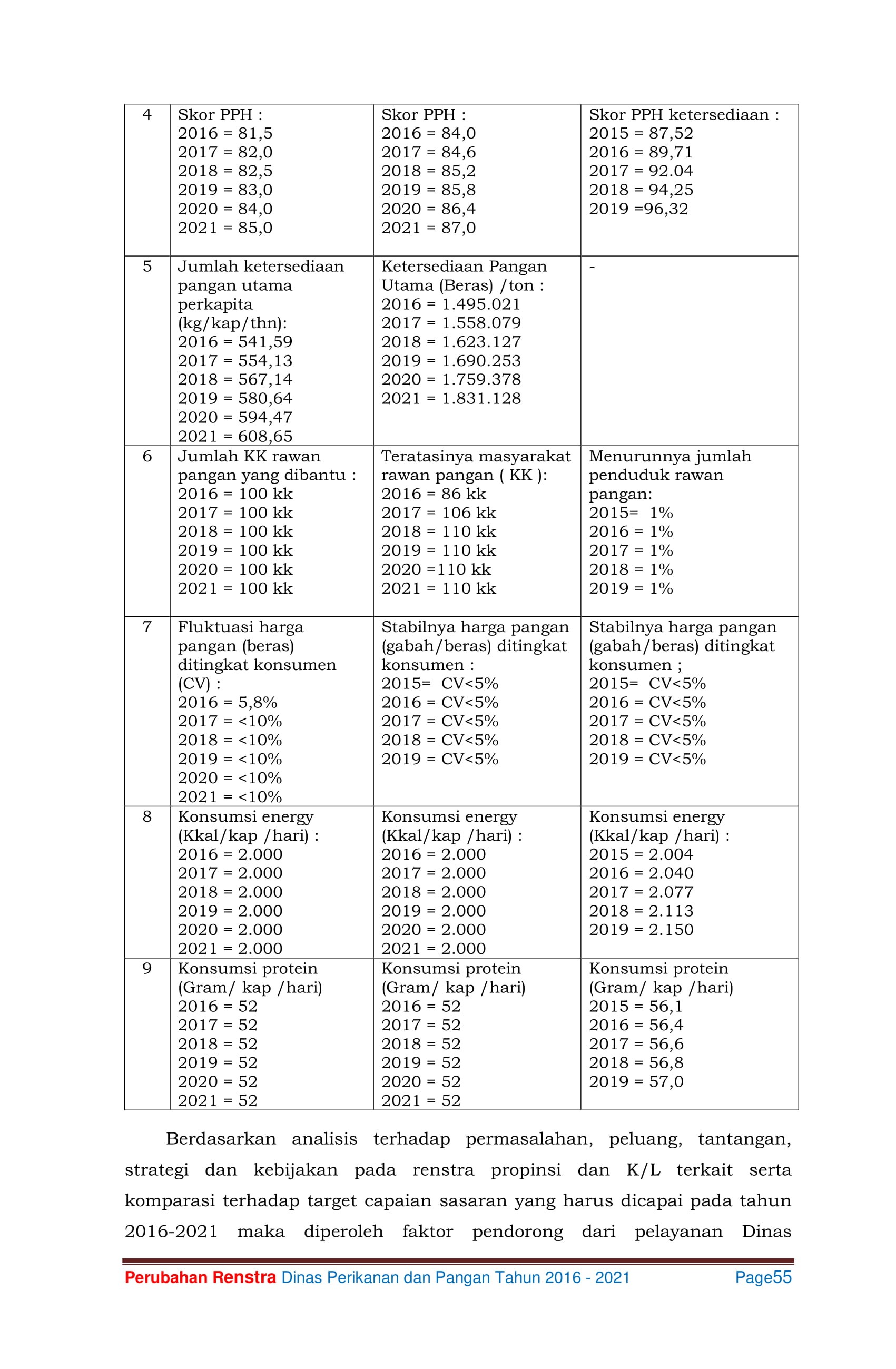 | 4 | Skor PPH : 2016 = 81,5 2017 = 82,0 2018 = 82,5 2019 = 83,0 2020 = 84,0 2021 = 85,0 | Skor PPH : 2016 = 84,0 2017 = 84,6 2018 = 85,2 2019 = 85,8 2020 = 86,4 2021 = 87,0 | Skor PPH ketersediaan : 2015 = 87,52 2016 = 89,71 2017 = 92.04 2018 = 94,25 2019 =96,32 |
|---|---|---|---|
| 5 | Jumlah ketersediaan pangan utama perkapita (kg/kap/thn): 2016 = 541,59 2017 = 554,13 2018 = 567,14 2019 = 580,64 2020 = 594,47 2021 = 608,65 | Ketersediaan Pangan Utama (Beras) /ton : 2016 = 1.495.021 2017 = 1.558.079 2018 = 1.623.127 2019 = 1.690.253 2020 = 1.759.378 2021 = 1.831.128 | - |
| 6 | Jumlah KK rawan pangan yang dibantu : 2016 = 100 kk 2017 = 100 kk 2018 = 100 kk 2019 = 100 kk 2020 = 100 kk 2021 = 100 kk | Teratasinya masyarakat rawan pangan ( KK ): 2016 = 86 kk 2017 = 106 kk 2018 = 110 kk 2019 = 110 kk 2020 =110 kk 2021 = 110 kk | Menurunnya jumlah penduduk rawan pangan: 2015= 1% 2016 = 1% 2017 = 1% 2018 = 1% 2019 = 1% |
| 7 | Fluktuasi harga pangan (beras) ditingkat konsumen (CV) : 2016 = 5,8% 2017 = <10% 2018 = <10% 2019 = <10% 2020 = <10% 2021 = <10% | Stabilnya harga pangan (gabah/beras) ditingkat konsumen : 2015= CV<5% 2016 = CV<5% 2017 = CV<5% 2018 = CV<5% 2019 = CV<5% | Stabilnya harga pangan (gabah/beras) ditingkat konsumen ; 2015= CV<5% 2016 = CV<5% 2017 = CV<5% 2018 = CV<5% 2019 = CV<5% |
| 8 | Konsumsi energy (Kkal/kap /hari) : 2016 = 2.000 2017 = 2.000 2018 = 2.000 2019 = 2.000 2020 = 2.000 2021 = 2.000 | Konsumsi energy (Kkal/kap /hari) : 2016 = 2.000 2017 = 2.000 2018 = 2.000 2019 = 2.000 2020 = 2.000 2021 = 2.000 | Konsumsi energy (Kkal/kap /hari) : 2015 = 2.004 2016 = 2.040 2017 = 2.077 2018 = 2.113 2019 = 2.150 |
| 9 | Konsumsi protein (Gram/ kap /hari) 2016 = 52 2017 = 52 2018 = 52 2019 = 52 2020 = 52 2021 = 52 | Konsumsi protein (Gram/ kap /hari) 2016 = 52 2017 = 52 2018 = 52 2019 = 52 2020 = 52 2021 = 52 | Konsumsi protein (Gram/ kap /hari) 2015 = 56,1 2016 = 56,4 2017 = 56,6 2018 = 56,8 2019 = 57,0 |

Berdasarkan analisis terhadap permasalahan, peluang, tantangan, strategi dan kebijakan pada renstra propinsi dan K/L terkait serta komparasi terhadap target capaian sasaran yang harus dicapai pada tahun 2016-2021 maka diperoleh faktor pendorong dari pelayanan Dinas

Perubahan Renstra Dinas Perikanan dan Pangan Tahun 2016 - 2021 Page55